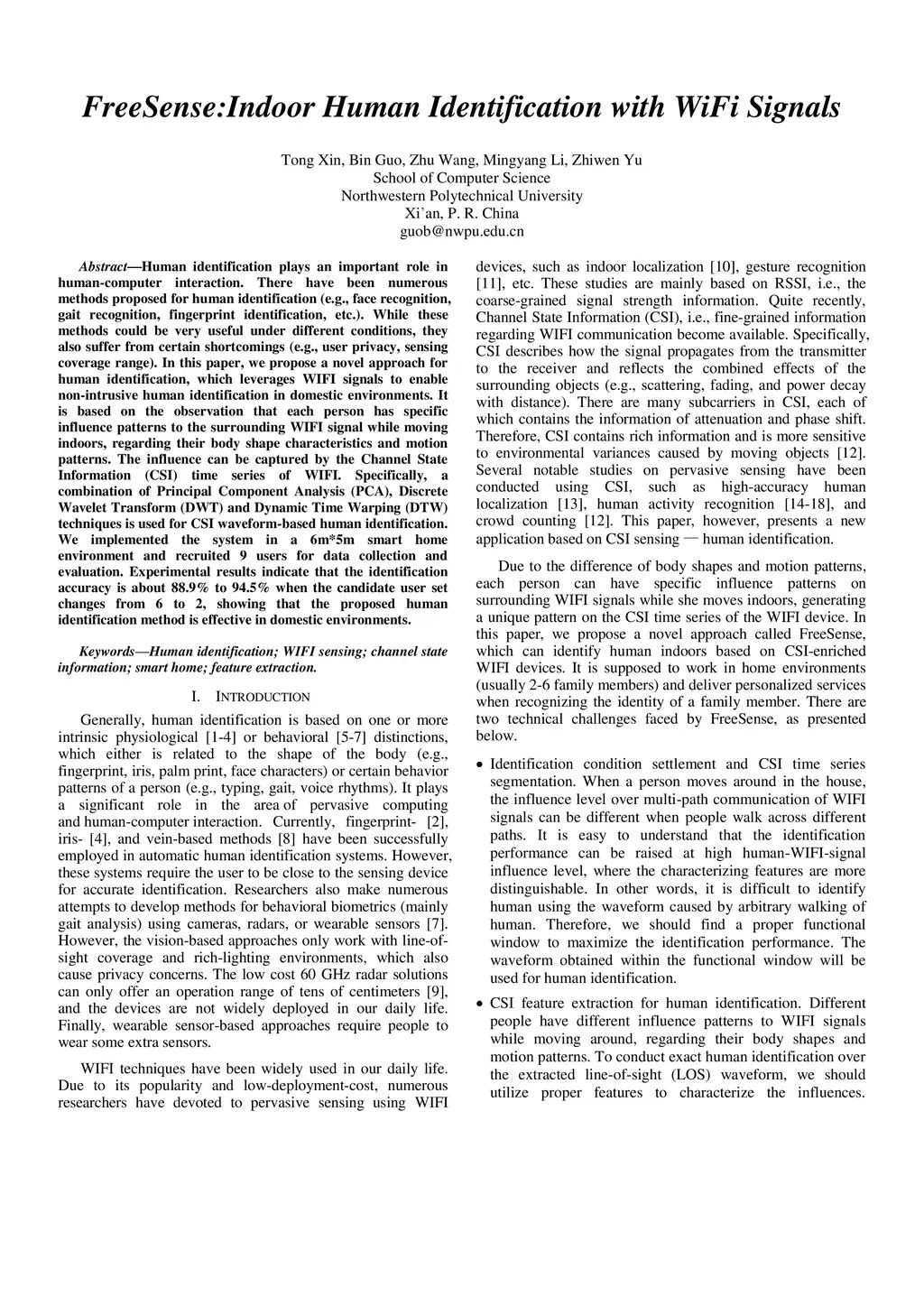 FreeSense:Indoor Human Identification with WiFi Signals

Tong Xin, Bin Guo, Zhu Wang, Mingyang Li, Zhiwen Yu
School of Computer Science
Northwestern Polytechnical University
Xi'an, P. R. China
guob@nwpu.edu.cn

Abstract—Human identification plays an important role in human-computer interaction. There have been numerous methods proposed for human identification (e.g., face recognition, gait recognition, fingerprint identification, etc.). While these methods could be very useful under different conditions, they also suffer from certain shortcomings (e.g., user privacy, sensing coverage range). In this paper, we propose a novel approach for human identification, which leverages WIFI signals to enable non-intrusive human identification in domestic environments. It is based on the observation that each person has specific influence patterns to the surrounding WIFI signal while moving indoors, regarding their body shape characteristics and motion patterns. The influence can be captured by the Channel State Information (CSI) time series of WIFI. Specifically, a combination of Principal Component Analysis (PCA), Discrete Wavelet Transform (DWT) and Dynamic Time Warping (DTW) techniques is used for CSI waveform-based human identification. We implemented the system in a 6m*5m smart home environment and recruited 9 users for data collection and evaluation. Experimental results indicate that the identification accuracy is about 88.9% to 94.5% when the candidate user set changes from 6 to 2, showing that the proposed human identification method is effective in domestic environments.

Keywords—Human identification; WIFI sensing; channel state information; smart home; feature extraction.

I. INTRODUCTION

Generally, human identification is based on one or more intrinsic physiological [1-4] or behavioral [5-7] distinctions, which either is related to the shape of the body (e.g., fingerprint, iris, palm print, face characters) or certain behavior patterns of a person (e.g., typing, gait, voice rhythms). It plays a significant role in the area of pervasive computing and human-computer interaction. Currently, fingerprint- [2], iris- [4], and vein-based methods [8] have been successfully employed in automatic human identification systems. However, these systems require the user to be close to the sensing device for accurate identification. Researchers also make numerous attempts to develop methods for behavioral biometrics (mainly gait analysis) using cameras, radars, or wearable sensors [7]. However, the vision-based approaches only work with line-of-sight coverage and rich-lighting environments, which also cause privacy concerns. The low cost 60 GHz radar solutions can only offer an operation range of tens of centimeters [9], and the devices are not widely deployed in our daily life. Finally, wearable sensor-based approaches require people to wear some extra sensors.

WIFI techniques have been widely used in our daily life. Due to its popularity and low-deployment-cost, numerous researchers have devoted to pervasive sensing using WIFI devices, such as indoor localization [10], gesture recognition [11], etc. These studies are mainly based on RSSI, i.e., the coarse-grained signal strength information. Quite recently, Channel State Information (CSI), i.e., fine-grained information regarding WIFI communication become available. Specifically, CSI describes how the signal propagates from the transmitter to the receiver and reflects the combined effects of the surrounding objects (e.g., scattering, fading, and power decay with distance). There are many subcarriers in CSI, each of which contains the information of attenuation and phase shift. Therefore, CSI contains rich information and is more sensitive to environmental variances caused by moving objects [12]. Several notable studies on pervasive sensing have been conducted using CSI, such as high-accuracy human localization [13], human activity recognition [14-18], and crowd counting [12]. This paper, however, presents a new application based on CSI sensing — human identification.

Due to the difference of body shapes and motion patterns, each person can have specific influence patterns on surrounding WIFI signals while she moves indoors, generating a unique pattern on the CSI time series of the WIFI device. In this paper, we propose a novel approach called FreeSense, which can identify human indoors based on CSI-enriched WIFI devices. It is supposed to work in home environments (usually 2-6 family members) and deliver personalized services when recognizing the identity of a family member. There are two technical challenges faced by FreeSense, as presented below.

• Identification condition settlement and CSI time series segmentation. When a person moves around in the house, the influence level over multi-path communication of WIFI signals can be different when people walk across different paths. It is easy to understand that the identification performance can be raised at high human-WIFI-signal influence level, where the characterizing features are more distinguishable. In other words, it is difficult to identify human using the waveform caused by arbitrary walking of human. Therefore, we should find a proper functional window to maximize the identification performance. The waveform obtained within the functional window will be used for human identification.

• CSI feature extraction for human identification. Different people have different influence patterns to WIFI signals while moving around, regarding their body shapes and motion patterns. To conduct exact human identification over the extracted line-of-sight (LOS) waveform, we should utilize proper features to characterize the influences.